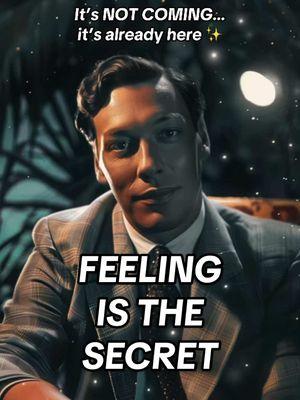 It's NOT COMING...
it's already here ✨

FEELING
IS THE
SECRET